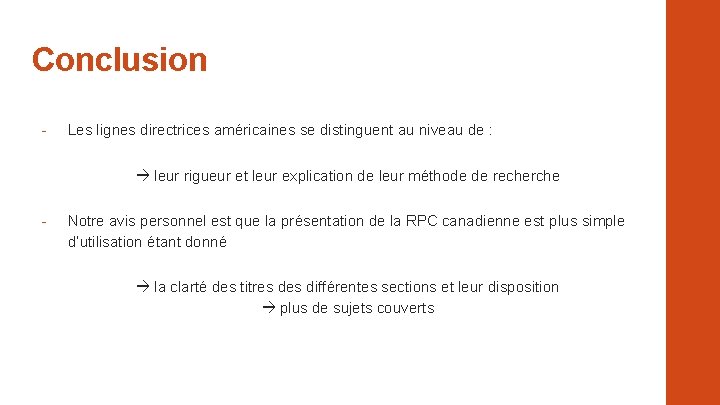 Conclusion

- Les lignes directrices américaines se distinguent au niveau de :

→ leur rigueur et leur explication de leur méthode de recherche

- Notre avis personnel est que la présentation de la RPC canadienne est plus simple d'utilisation étant donné

→ la clarté des titres des différentes sections et leur disposition
→ plus de sujets couverts